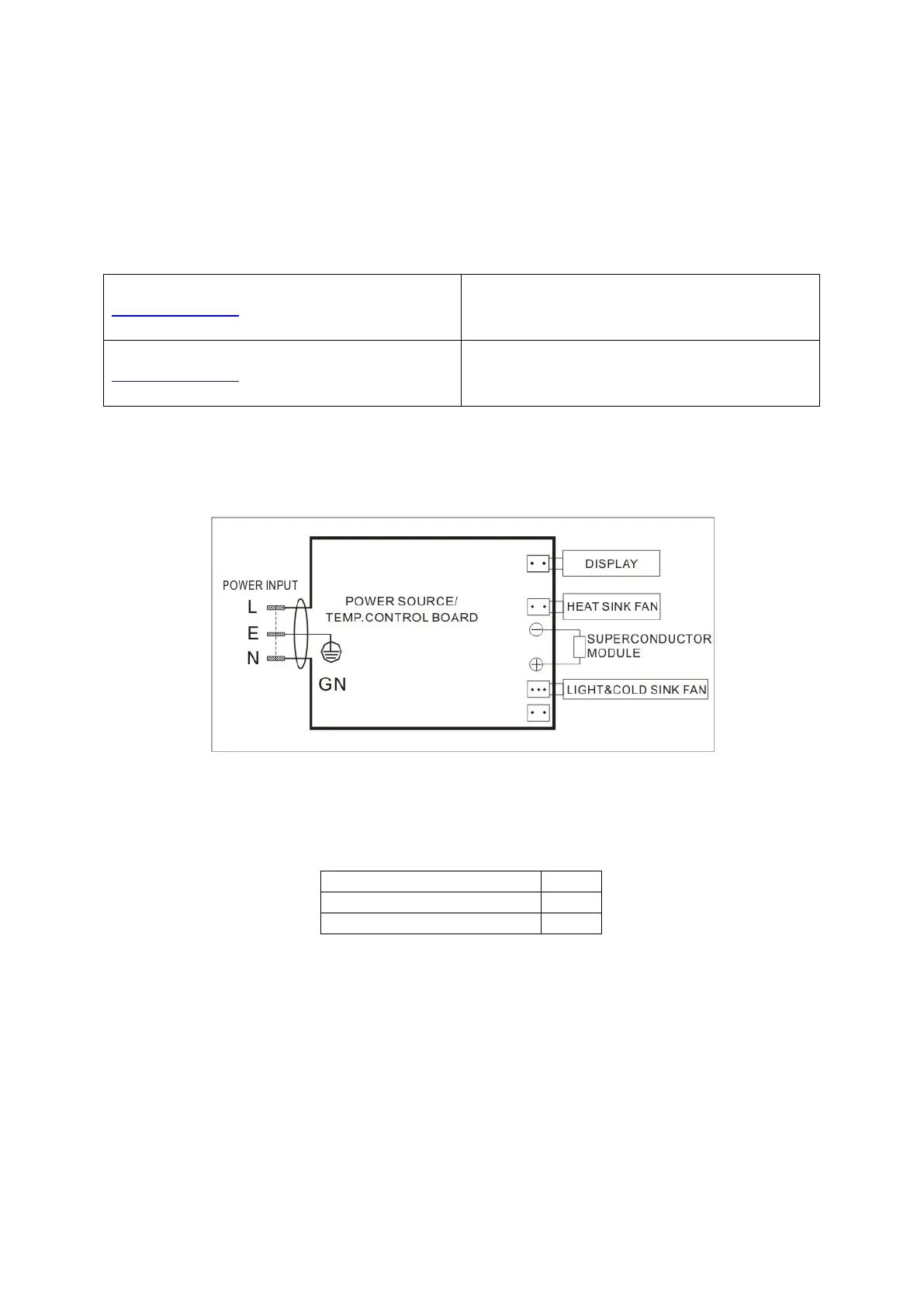 POWER INPUT

L

E

N

GN

POWER SOURCE/
TEMP.CONTROL BOARD

DISPLAY

HEAT SINK FAN

SUPERCONDUCTOR
MODULE

LIGHT&COLD SINK FAN